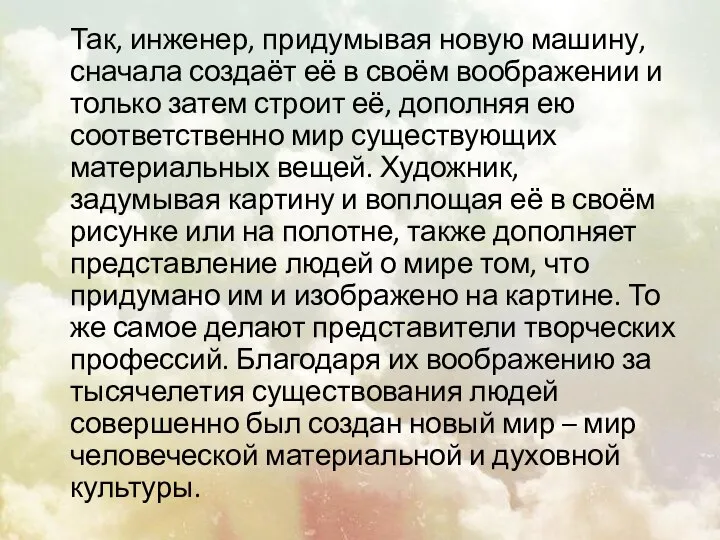 Так, инженер, придумывая новую машину, сначала создаёт её в своём воображении и только затем строит её, дополняя ею соответственно мир существующих материальных вещей. Художник, задумывая картину и воплощая её в своём рисунке или на полотне, также дополняет представление людей о мире том, что придумано им и изображено на картине. То же самое делают представители творческих профессий. Благодаря их воображению за тысячелетия существования людей совершенно был создан новый мир – мир человеческой материальной и духовной культуры.